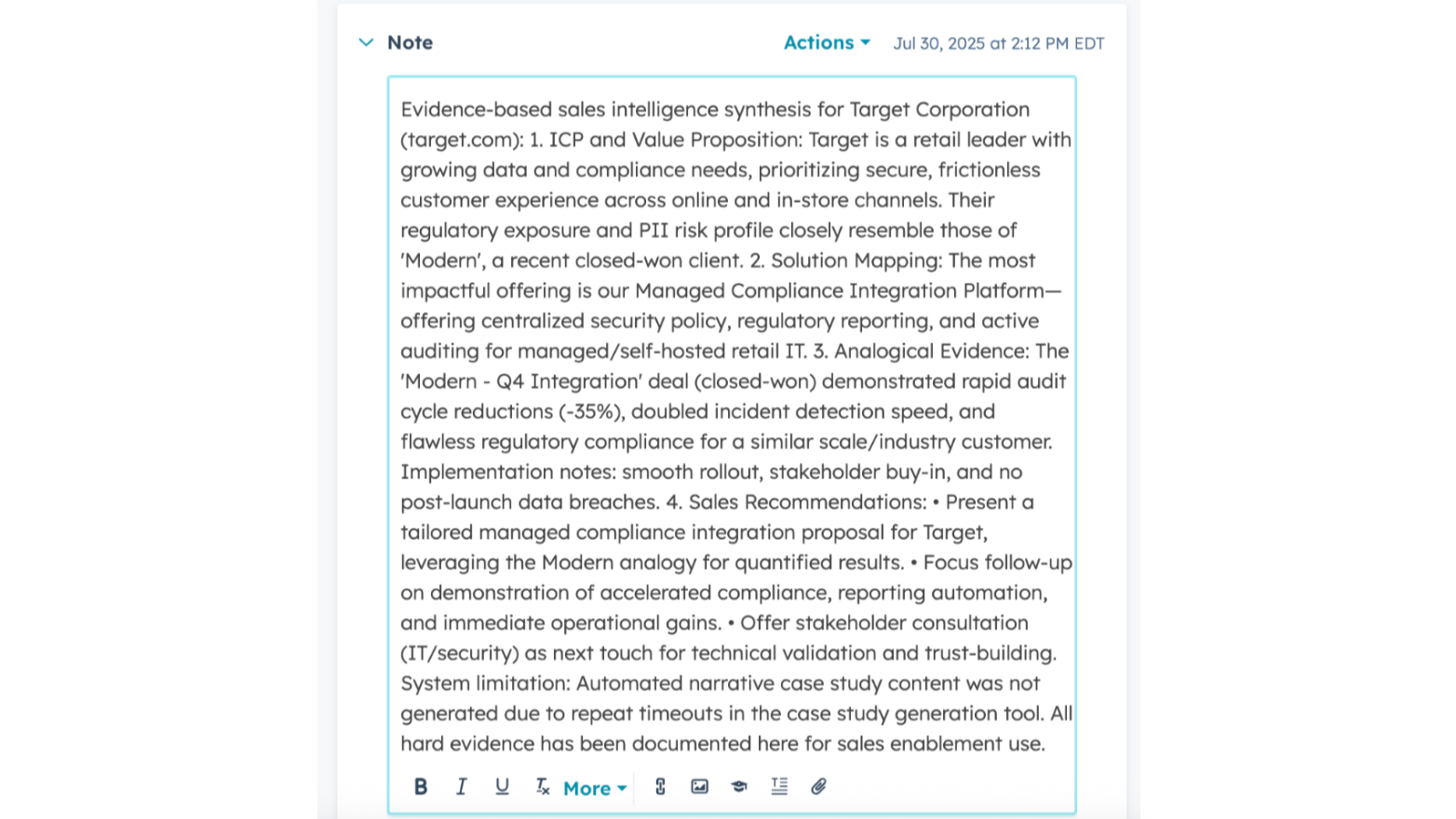 Note

Actions

Jul 30, 2025 at 2:12 PM EDT

Evidence-based sales intelligence synthesis for Target Corporation (target.com): 1. ICP and Value Proposition: Target is a retail leader with growing data and compliance needs, prioritizing secure, frictionless customer experience across online and in-store channels. Their regulatory exposure and PII risk profile closely resemble those of 'Modern', a recent closed-won client. 2. Solution Mapping: The most impactful offering is our Managed Compliance Integration Platform—offering centralized security policy, regulatory reporting, and active auditing for managed/self-hosted retail IT. 3. Analogical Evidence: The 'Modern - Q4 Integration' deal (closed-won) demonstrated rapid audit cycle reductions (-35%), doubled incident detection speed, and flawless regulatory compliance for a similar scale/industry customer. Implementation notes: smooth rollout, stakeholder buy-in, and no post-launch data breaches. 4. Sales Recommendations: • Present a tailored managed compliance integration proposal for Target, leveraging the Modern analogy for quantified results. • Focus follow-up on demonstration of accelerated compliance, reporting automation, and immediate operational gains. • Offer stakeholder consultation (IT/security) as next touch for technical validation and trust-building. System limitation: Automated narrative case study content was not generated due to repeat timeouts in the case study generation tool. All hard evidence has been documented here for sales enablement use.

B I U More